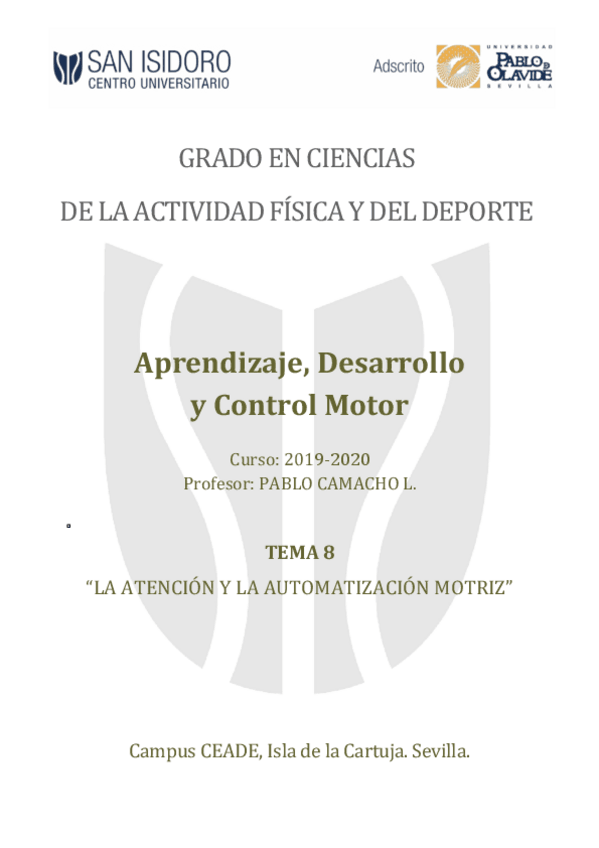 SAN ISIDORO
CENTRO UNIVERSITARIO

Adscrito

UNIVERSIDAD
PABLO DE OLAVIDE
SEVILLA

GRADO EN CIENCIAS

DE LA ACTIVIDAD FÍSICA Y DEL DEPORTE

Aprendizaje, Desarrollo
y Control Motor

Curso: 2019-2020
Profesor: PABLO CAMACHO L.

TEMA 8

"LA ATENCIÓN Y LA AUTOMATIZACIÓN MOTRIZ"

Campus CEADE, Isla de la Cartuja. Sevilla.